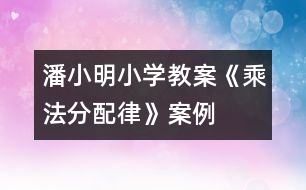 潘小明小学教案《乘法分配律》案例